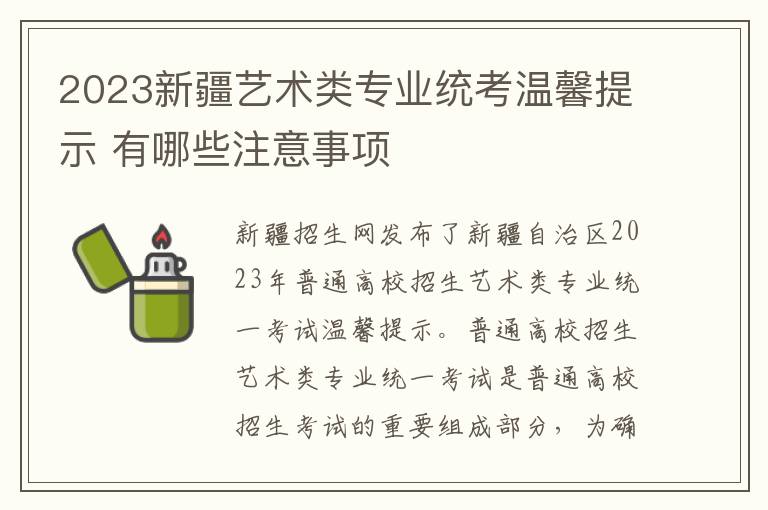 2023新疆艺术类专业统考温馨提示 有哪些注意事项

新疆招生网发布了新疆自治区2023年普通高校招生艺术类专业统一考试温馨提示。普通高校招生艺术类专业统一考试是普通高校招生考试的重要组成部分，为确